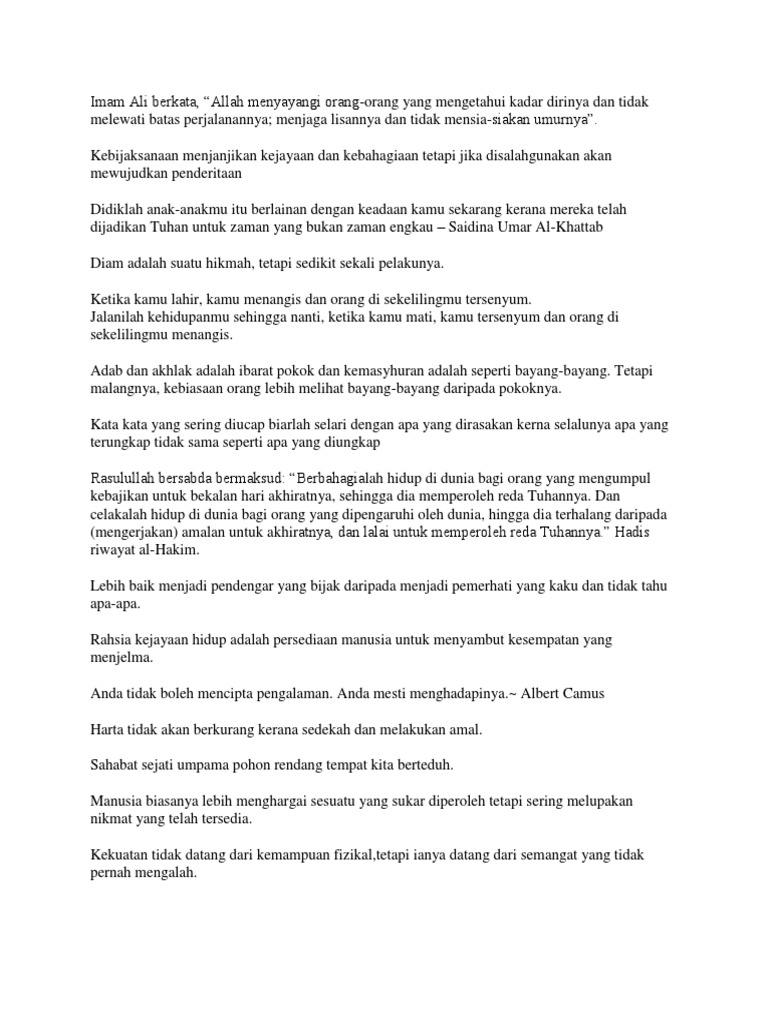 Imam Ali berkata, "Allah menyayangi orang-orang yang mengetahui kadar dirinya dan tidak melewati batas perjalanannya; menjaga lisannya dan tidak mensia-siakan umurnya".

Kebijaksanaan menjanjikan kejayaan dan kebahagiaan tetapi jika disalahgunakan akan mewujudkan penderitaan

Didiklah anak-anakmu itu berlainan dengan keadaan kamu sekarang kerana mereka telah dijadikan Tuhan untuk zaman yang bukan zaman engkau – Saidina Umar Al-Khattab

Diam adalah suatu hikmah, tetapi sedikit sekali pelakunya.

Ketika kamu lahir, kamu menangis dan orang di sekelilingmu tersenyum.
Jalanilah kehidupanmu sehingga nanti, ketika kamu mati, kamu tersenyum dan orang di sekelilingmu menangis.

Adab dan akhlak adalah ibarat pokok dan kemasyhuran adalah seperti bayang-bayang. Tetapi malangnya, kebiasaan orang lebih melihat bayang-bayang daripada pokoknya.

Kata kata yang sering diucap biarlah selari dengan apa yang dirasakan kerna selalunya apa yang terungkap tidak sama seperti apa yang diungkap

Rasulullah bersabda bermaksud: "Berbahagialah hidup di dunia bagi orang yang mengumpul kebajikan untuk bekalan hari akhiratnya, sehingga dia memperoleh reda Tuhannya. Dan celakalah hidup di dunia bagi orang yang dipengaruhi oleh dunia, hingga dia terhalang daripada (mengerjakan) amalan untuk akhiratnya, dan lalai untuk memperoleh reda Tuhannya." Hadis riwayat al-Hakim.

Lebih baik menjadi pendengar yang bijak daripada menjadi pemerhati yang kaku dan tidak tahu apa-apa.

Rahsia kejayaan hidup adalah persediaan manusia untuk menyambut kesempatan yang menjelma.

Anda tidak boleh mencipta pengalaman. Anda mesti menghadapinya.~ Albert Camus

Harta tidak akan berkurang kerana sedekah dan melakukan amal.

Sahabat sejati umpama pohon rendang tempat kita berteduh.

Manusia biasanya lebih menghargai sesuatu yang sukar diperoleh tetapi sering melupakan nikmat yang telah tersedia.

Kekuatan tidak datang dari kemampuan fizikal,tetapi ianya datang dari semangat yang tidak pernah mengalah.